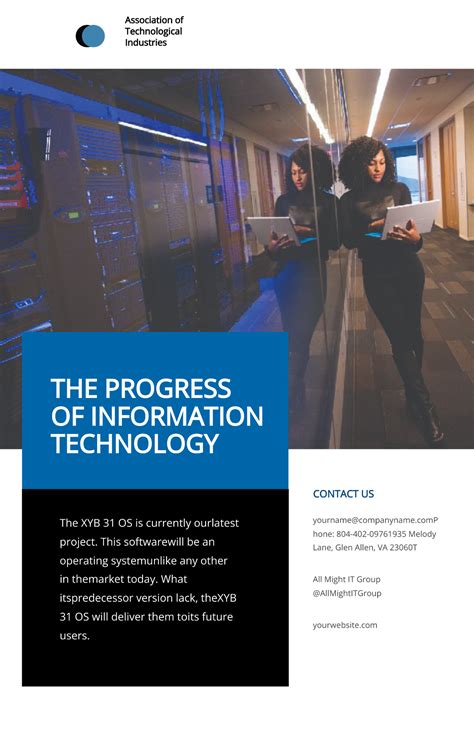 Association of
Technological
Industries

THE PROGRESS
OF INFORMATION
TECHNOLOGY

The XYB 31 OS is currently ourlatest project. This softwarewill be an operating systemunlike any other in themarket today. What itspredecessor version lack, theXYB 31 OS will deliver them toits future users.

CONTACT US

yourname@companyname.comP hone: 804-402-09761935 Melody Lane, Glen Allen, VA 23060T

All Might IT Group
@AllMightITGroup

yourwebsite.com